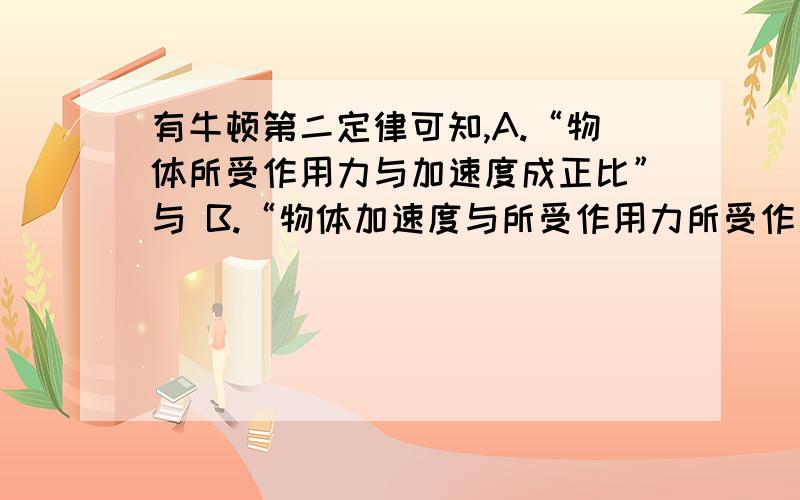 有牛顿第二定律可知,A.“物体所受作用力与加速度成正比”与 B.“物体加速度与所受作用力所受作